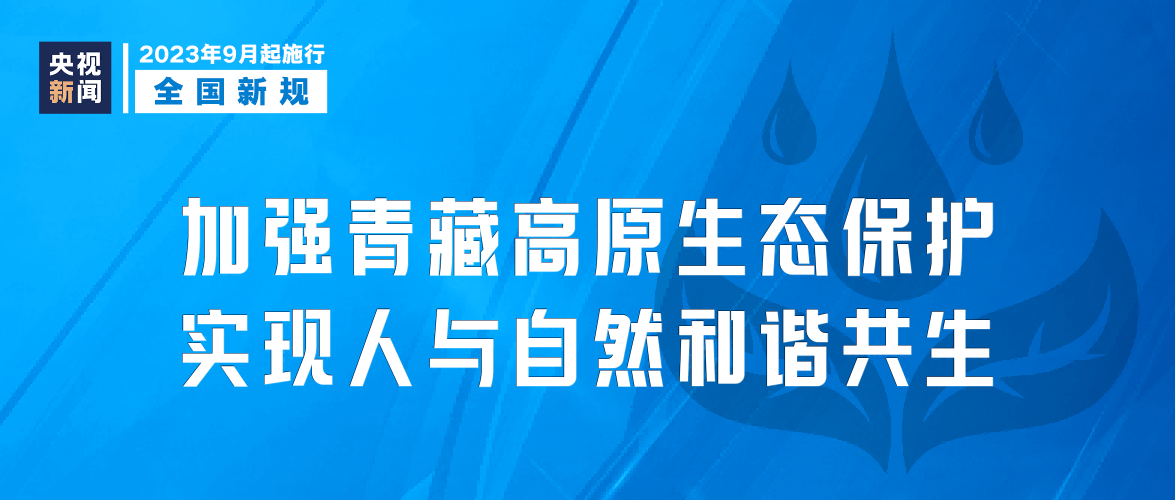 央视新闻

2023年9月起施行
全国新规

加强青藏高原生态保护
实现人与自然和谐共生